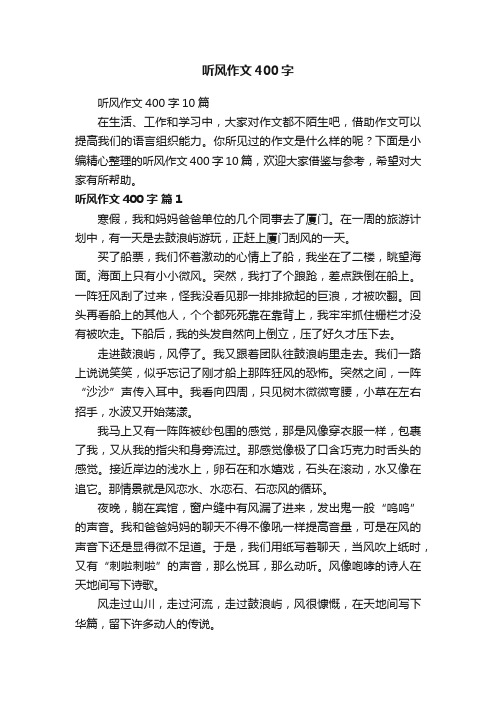 听风作文400字

听风作文400字10篇

在生活、工作和学习中，大家对作文都不陌生吧，借助作文可以提高我们的语言组织能力。你所见过的作文是什么样的呢？下面是小编精心整理的听风作文400字10篇，欢迎大家借鉴与参考，希望对大家有所帮助。

听风作文400字 篇1

寒假，我和妈妈爸爸单位的几个同事去了厦门。在一周的旅游计划中，有一天是去鼓浪屿游玩，正赶上厦门刮风的一天。

买了船票，我们怀着激动的心情上了船，我坐在了二楼，眺望海面。海面上只有小小微风。突然，我打了个踉跄，差点跌倒在船上。一阵狂风刮了过来，怪我没看见那一排排掀起的巨浪，才被吹翻。回头再看船上的其他人，个个都死死靠在靠背上，我牢牢抓住栅栏才没有被吹走。下船后，我的头发自然向上倒立，压了好久才压下去。

走进鼓浪屿，风停了。我又跟着团队往鼓浪屿里走去。我们一路上说说笑笑，似乎忘记了刚才船上那阵狂风的恐怖。突然之间，一阵“沙沙”声传入耳中。我看向四周，只见树木微微弯腰，小草在左右招手，水波又开始荡漾。

我马上又有一阵阵被纱包围的感觉，那是风像穿衣服一样，包裹了我，又从我的指尖和身旁流过。那感觉像极了口含巧克力时舌头的感觉。接近岸边的浅水上，卵石在和水嬉戏，石头在滚动，水又像在追它。那情景就是风恋水、水恋石、石恋风的循环。

夜晚，躺在宾馆，窗户缝中有风漏了进来，发出鬼一般“呜呜”的声音。我和爸爸妈妈的聊天不得不像吼一样提高音量，可是在风的声音下还是显得微不足道。于是，我们用纸写着聊天，当风吹上纸时，又有“刺啦刺啦”的声音，那么悦耳，那么动听。风像咆哮的诗人在天地间写下诗歌。

风走过山川，走过河流，走过鼓浪屿，风很慷慨，在天地间写下华篇，留下许多动人的传说。